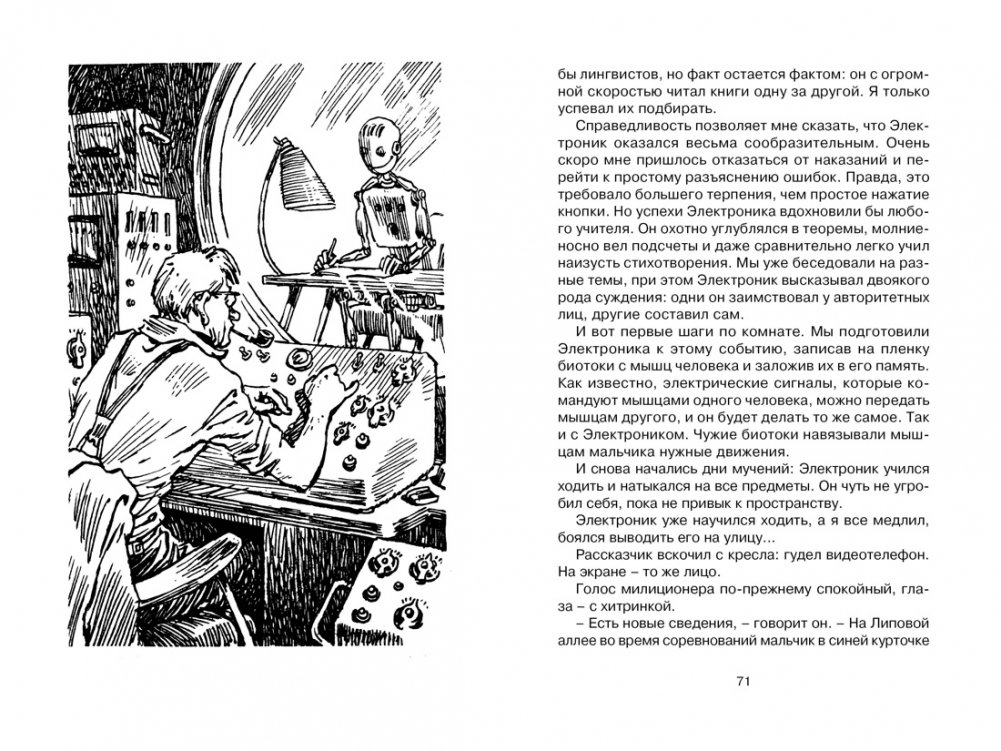 бы лингвистов, но факт остается фактом: он с огромной скоростью читал книги одну за другой. Я только успевал их подбирать.

Справедливость позволяет мне сказать, что Электроник оказался весьма сообразительным. Очень скоро мне пришлось отказаться от наказаний и перейти к простому разъяснению ошибок. Правда, это требовало большего терпения, чем простое нажатие кнопки. Но успехи Электроника вдохновили бы любого учителя. Он охотно углублялся в теоремы, молниеносно вел подсчеты и даже сравнительно легко учил наизусть стихотворения. Мы уже беседовали на разные темы, при этом Электроник высказывал двоякого рода суждения: одни он заимствовал у авторитетных лиц, другие составил сам.

И вот первые шаги по комнате. Мы подготовили Электроника к этому событию, записав на пленку биотоки с мышц человека и заложив их в его память. Как известно, электрические сигналы, которые командуют мышцами одного человека, можно передать мышцам другого, и он будет делать то же самое. Так и с Электроником. Чужие биотоки навязывали мышцам мальчика нужные движения.

И снова начались дни мучений: Электроник учился ходить и натыкался на все предметы. Он чуть не угробил себя, пока не привык к пространству.

Электроник уже научился ходить, а я все медлил, боялся выводить его на улицу...

Рассказчик вскочил с кресла: гудел видеотелефон. На экране – то же лицо.

Голос милиционера по-прежнему спокойный, глаза – с хитринкой.

– Есть новые сведения, – говорит он. – На Липовой аллее во время соревнований мальчик в синей курточке

71